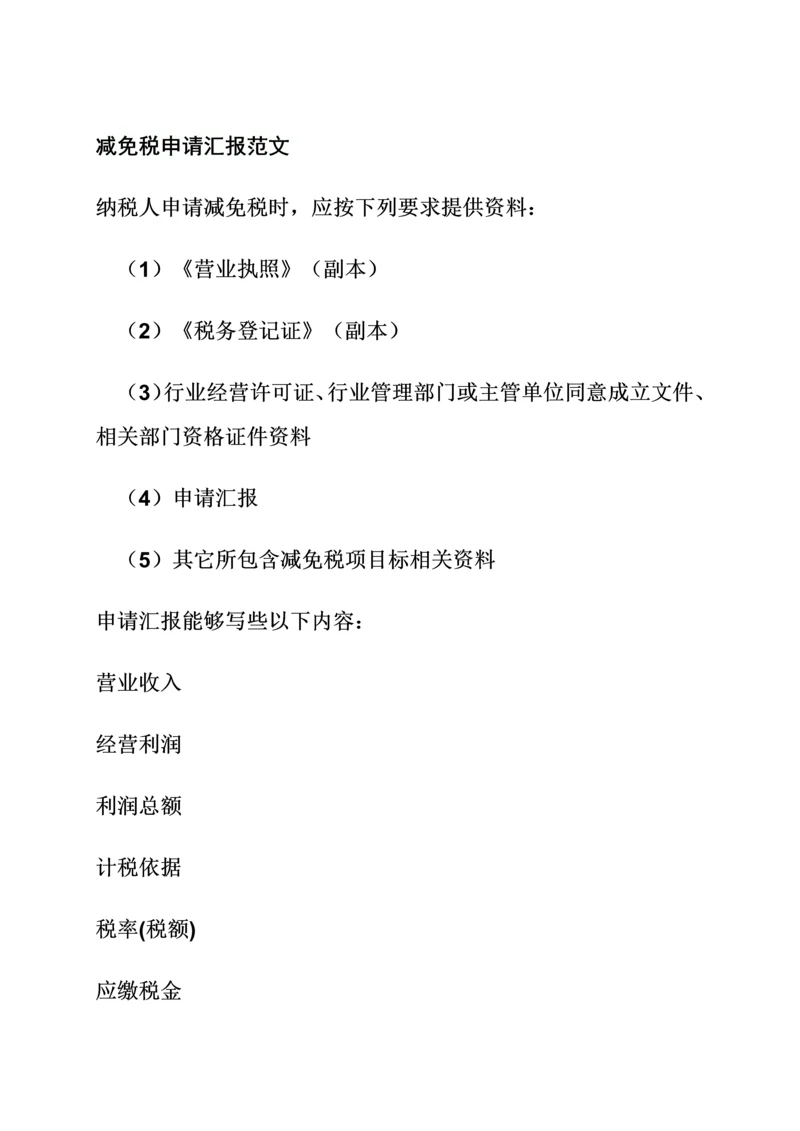 减免税申请汇报范文

纳税人申请减免税时，应按下列要求提供资料：

（1）《营业执照》（副本）

（2）《税务登记证》（副本）

（3）行业经营许可证、行业管理部门或主管单位同意成立文件、相关部门资格证件资料

（4）申请汇报

（5）其它所包含减免税项目标相关资料

申请汇报能够写些以下内容：

营业收入

经营利润

利润总额

计税依据

税率(税额)

应缴税金